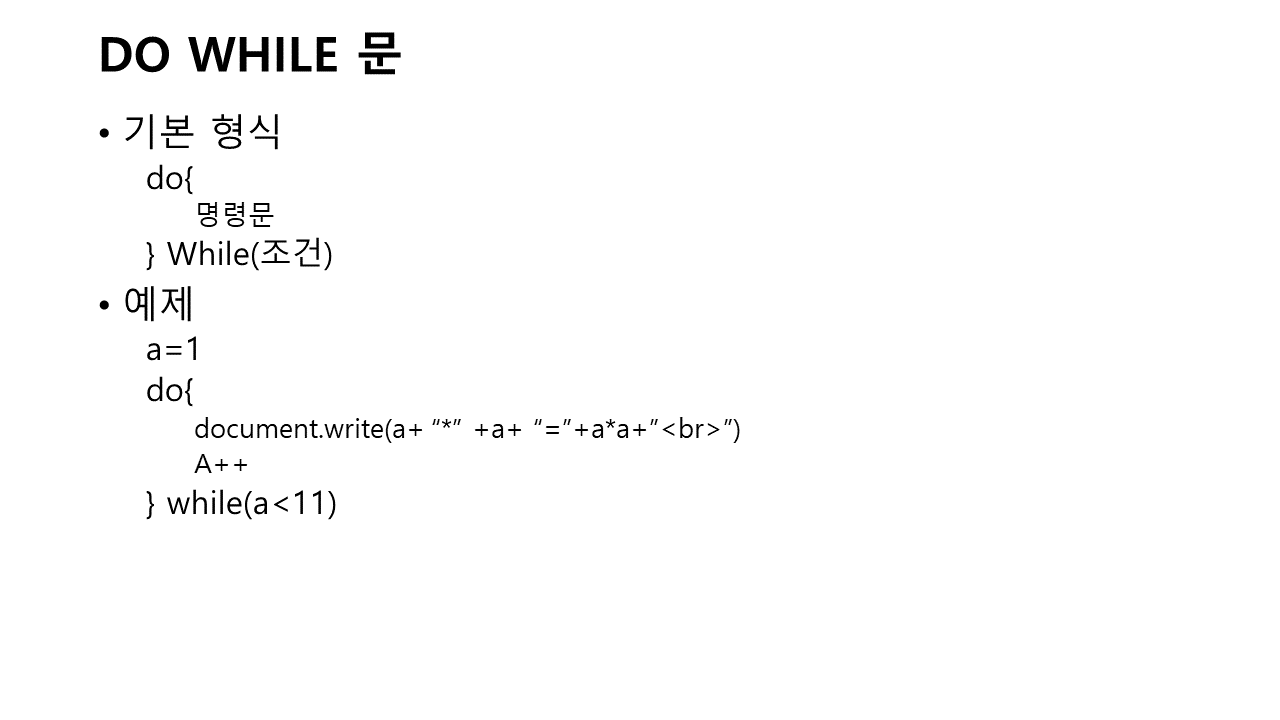 DO WHILE 문

• 기본 형식
do{
명령문
} While(조건)

• 예제
a=1
do{
document.write(a+ "*" +a+ "="+a*a+"<br>")
A++
} while(a<11)